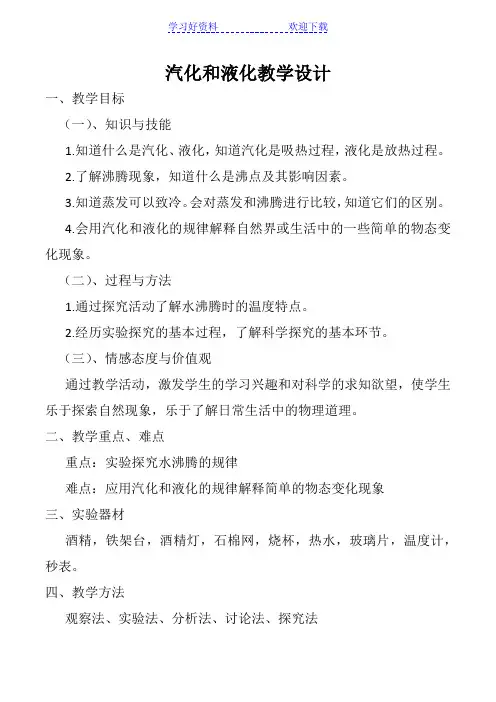 学习好资料　　　　　　欢迎下载

汽化和液化教学设计

一、教学目标

（一）、知识与技能

1.知道什么是汽化、液化，知道汽化是吸热过程，液化是放热过程。

2.了解沸腾现象，知道什么是沸点及其影响因素。

3.知道蒸发可以致冷。会对蒸发和沸腾进行比较，知道它们的区别。

4.会用汽化和液化的规律解释自然界或生活中的一些简单的物态变化现象。

（二）、过程与方法

1.通过探究活动了解水沸腾时的温度特点。

2.经历实验探究的基本过程，了解科学探究的基本环节。

（三）、情感态度与价值观

通过教学活动，激发学生的学习兴趣和对科学的求知欲望，使学生乐于探索自然现象，乐于了解日常生活中的物理道理。

二、教学重点、难点

重点：实验探究水沸腾的规律

难点：应用汽化和液化的规律解释简单的物态变化现象

三、实验器材

酒精，铁架台，酒精灯，石棉网，烧杯，热水，玻璃片，温度计，秒表。

四、教学方法

观察法、实验法、分析法、讨论法、探究法